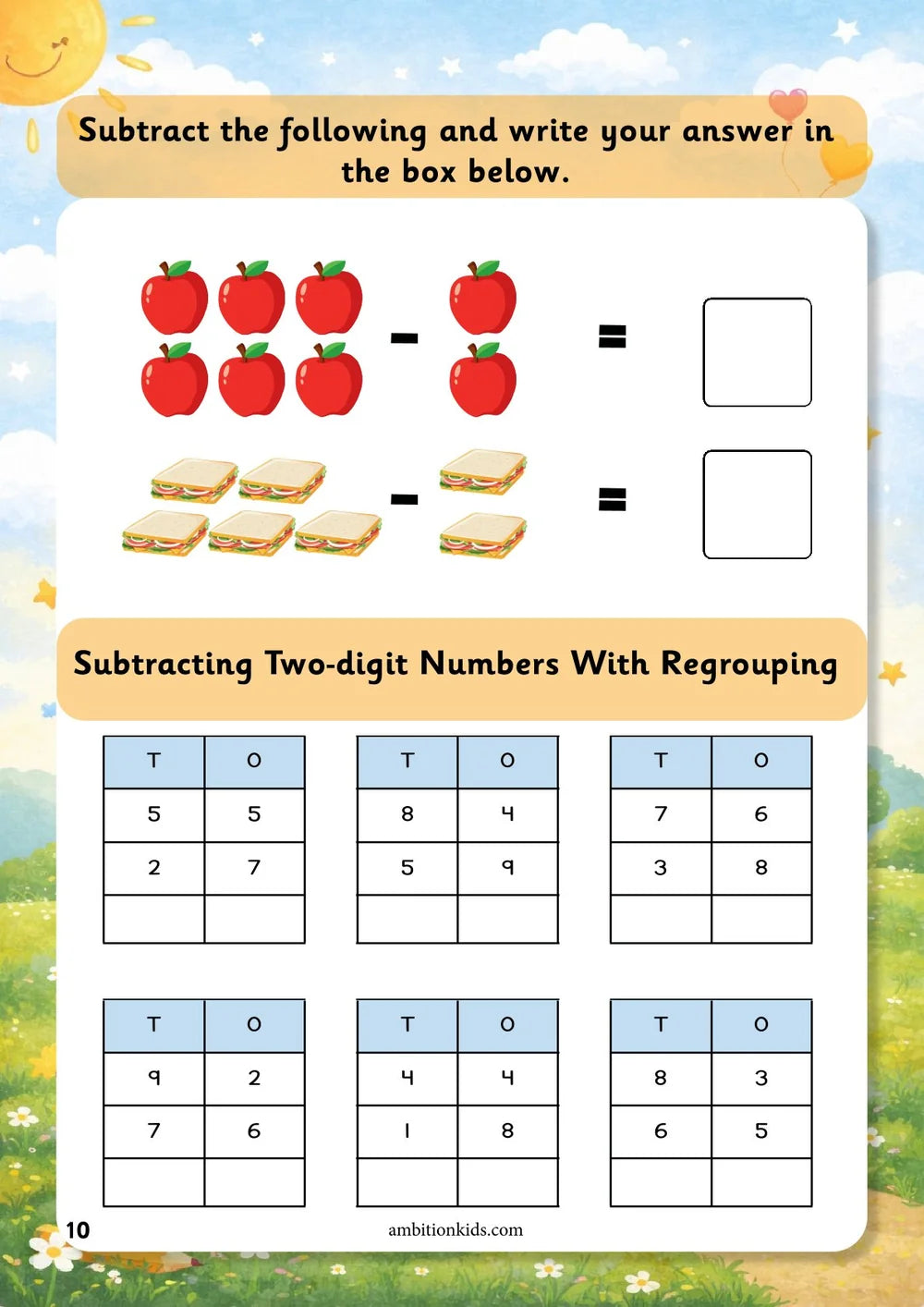 Subtract the following and write your answer in the box below.

- =

- =

Subtracting Two-digit Numbers With Regrouping

| T | O |
|---|---|
| 5 | 5 |
| 2 | 7 |
| | |

| T | O |
|---|---|
| 8 | 4 |
| 5 | 9 |
| | |

| T | O |
|---|---|
| 7 | 6 |
| 3 | 8 |
| | |

| T | O |
|---|---|
| 9 | 2 |
| 7 | 6 |
| | |

| T | O |
|---|---|
| 4 | 4 |
| 1 | 8 |
| | |

| T | O |
|---|---|
| 8 | 3 |
| 6 | 5 |
| | |

10

ambitionkids.com